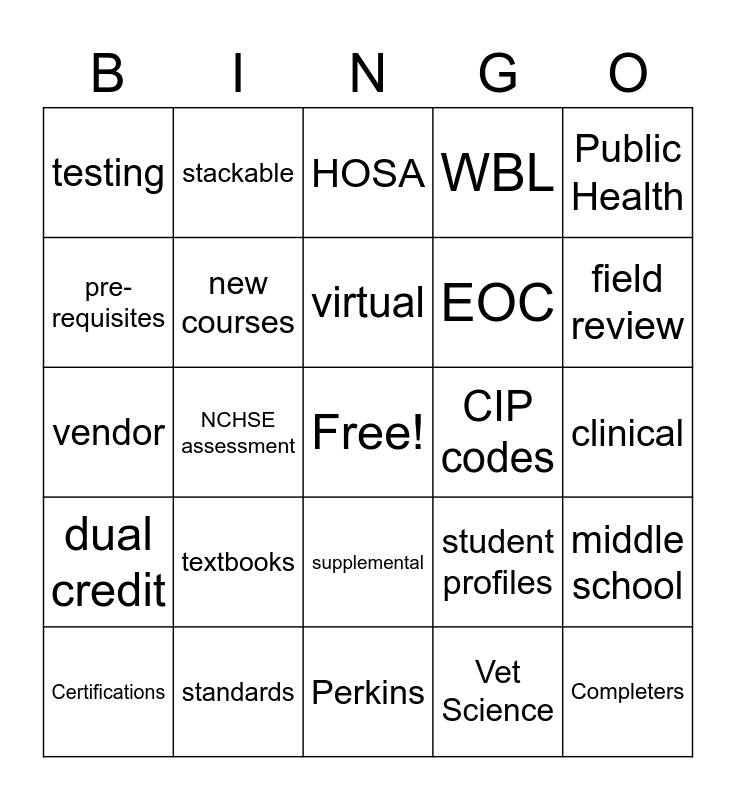 | B | I | N | G | O |
|---|---|---|---|---|
| testing | stackable | HOSA | WBL | Public Health |
| pre-requisites | new courses | virtual | EOC | field review |
| vendor | NCHSE assessment | Free! | CIP codes | clinical |
| dual credit | textbooks | supplemental | student profiles | middle school |
| Certifications | standards | Perkins | Vet Science | Completers |